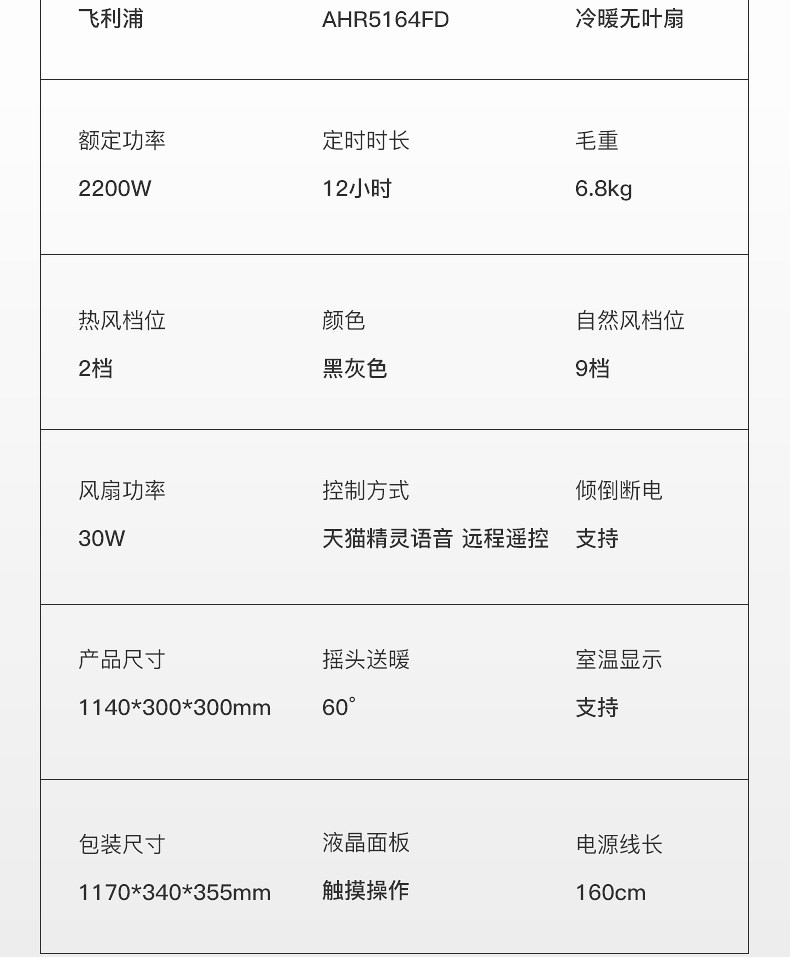 飞利浦
AHR5164FD
冷暖无叶扇

额定功率
2200W
定时时长
12小时
毛重
6.8kg

热风档位
2档
颜色
黑灰色
自然风档位
9档

风扇功率
30W
控制方式
天猫精灵语音 远程遥控
倾倒断电
支持

产品尺寸
1140*300*300mm
摇头送暖
60°
室温显示
支持

包装尺寸
1170*340*355mm
液晶面板
触摸操作
电源线长
160cm